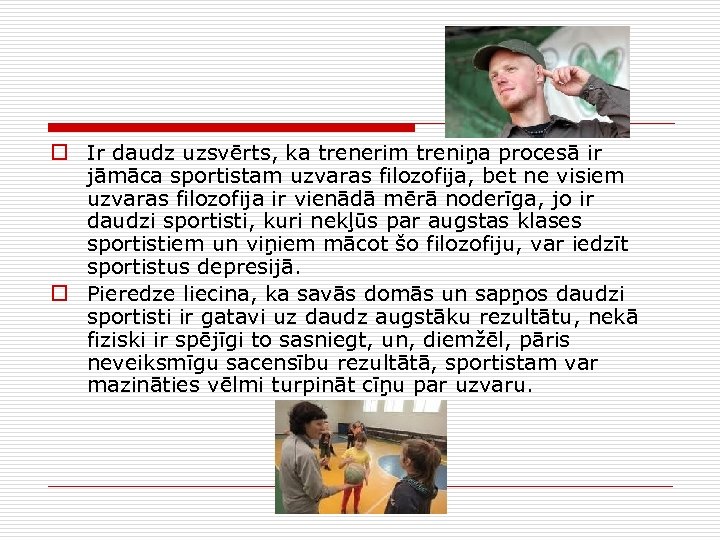 Ir daudz uzsvērts, ka trenerim treniņa procesā ir jāmāca sportistam uzvaras filozofija, bet ne visiem uzvaras filozofija ir vienādā mērā noderīga, jo ir daudzi sportisti, kuri nekļūs par augstas klases sportistiem un viņiem mācot šo filozofiju, var iedzīt sportistus depresijā.

Pieredze liecina, ka savās domās un sapņos daudzi sportisti ir gatavi uz daudz augstāku rezultātu, nekā fiziski ir spējīgi to sasniegt, un, diemžēl, pāris neveiksmīgu sacensību rezultātā, sportistam var mazināties vēlmi turpināt cīņu par uzvaru.